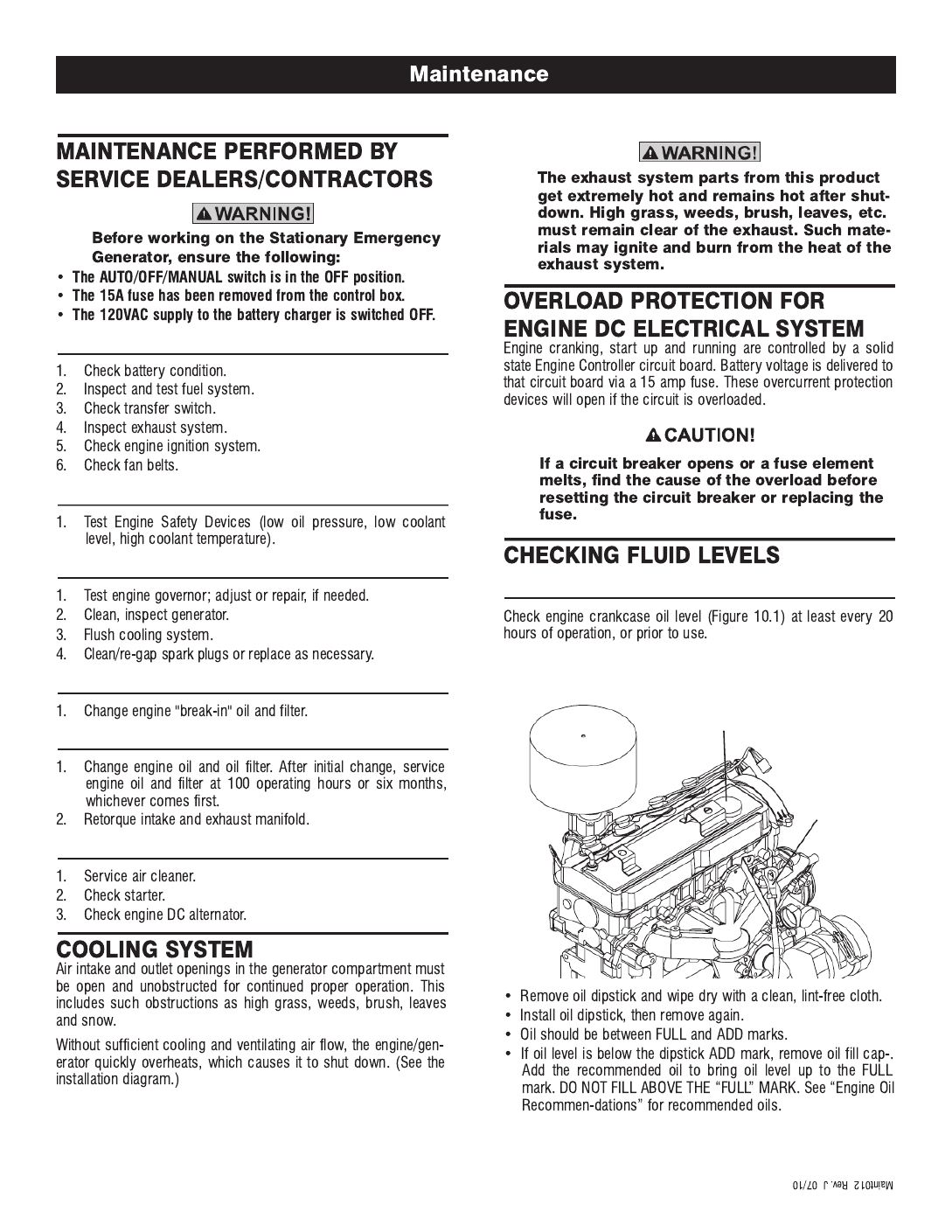 Maintenance

MAINTENANCE PERFORMED BY SERVICE DEALERS/CONTRACTORS

WARNING!

Before working on the Stationary Emergency Generator, ensure the following:
• The AUTO/OFF/MANUAL switch is in the OFF position.
• The 15A fuse has been removed from the control box.
• The 120VAC supply to the battery charger is switched OFF.

1. Check battery condition.
2. Inspect and test fuel system.
3. Check transfer switch.
4. Inspect exhaust system.
5. Check engine ignition system.
6. Check fan belts.

1. Test Engine Safety Devices (low oil pressure, low coolant level, high coolant temperature).

1. Test engine governor; adjust or repair, if needed.
2. Clean, inspect generator.
3. Flush cooling system.
4. Clean/re-gap spark plugs or replace as necessary.

1. Change engine "break-in" oil and filter.

1. Change engine oil and oil filter. After initial change, service engine oil and filter at 100 operating hours or six months, whichever comes first.
2. Retorque intake and exhaust manifold.

1. Service air cleaner.
2. Check starter.
3. Check engine DC alternator.

COOLING SYSTEM
Air intake and outlet openings in the generator compartment must be open and unobstructed for continued proper operation. This includes such obstructions as high grass, weeds, brush, leaves and snow.

Without sufficient cooling and ventilating air flow, the engine/generator quickly overheats, which causes it to shut down. (See the installation diagram.)

WARNING!

The exhaust system parts from this product get extremely hot and remains hot after shutdown. High grass, weeds, brush, leaves, etc. must remain clear of the exhaust. Such materials may ignite and burn from the heat of the exhaust system.

OVERLOAD PROTECTION FOR ENGINE DC ELECTRICAL SYSTEM
Engine cranking, start up and running are controlled by a solid state Engine Controller circuit board. Battery voltage is delivered to that circuit board via a 15 amp fuse. These overcurrent protection devices will open if the circuit is overloaded.

CAUTION!

If a circuit breaker opens or a fuse element melts, find the cause of the overload before resetting the circuit breaker or replacing the fuse.

CHECKING FLUID LEVELS

Check engine crankcase oil level (Figure 10.1) at least every 20 hours of operation, or prior to use.

• Remove oil dipstick and wipe dry with a clean, lint-free cloth.
• Install oil dipstick, then remove again.
• Oil should be between FULL and ADD marks.
• If oil level is below the dipstick ADD mark, remove oil fill cap-. Add the recommended oil to bring oil level up to the FULL mark. DO NOT FILL ABOVE THE “FULL” MARK. See “Engine Oil Recommen-dations” for recommended oils.

Maint012 Rev. J 07/10